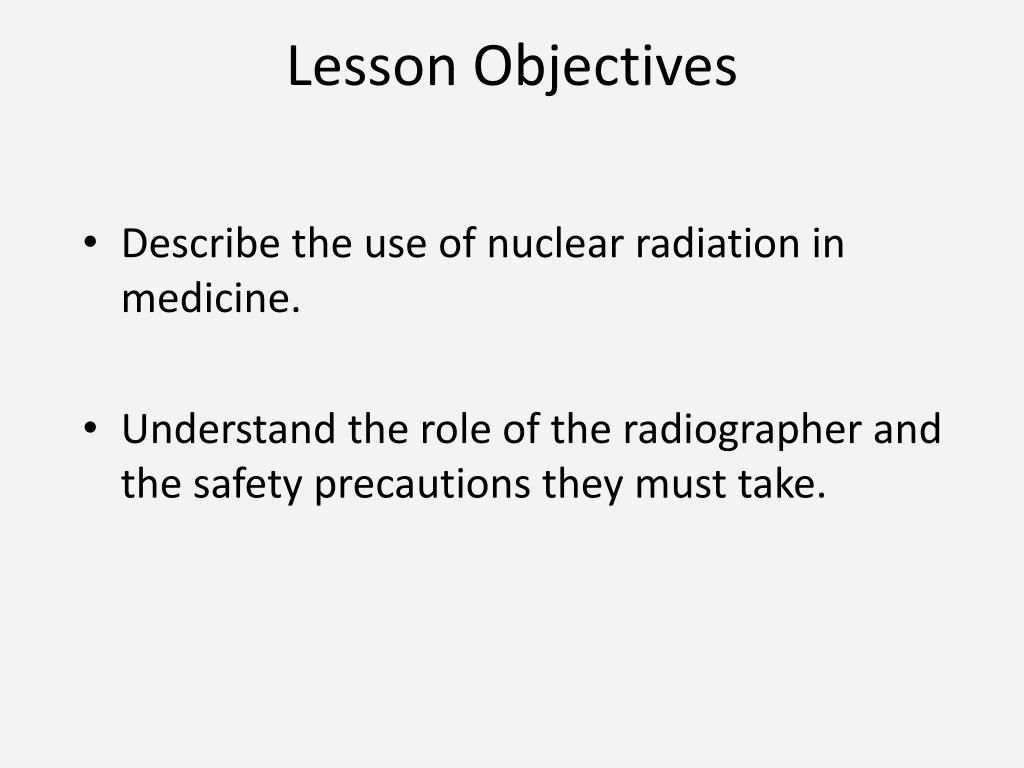 Lesson Objectives

• Describe the use of nuclear radiation in medicine.

• Understand the role of the radiographer and the safety precautions they must take.